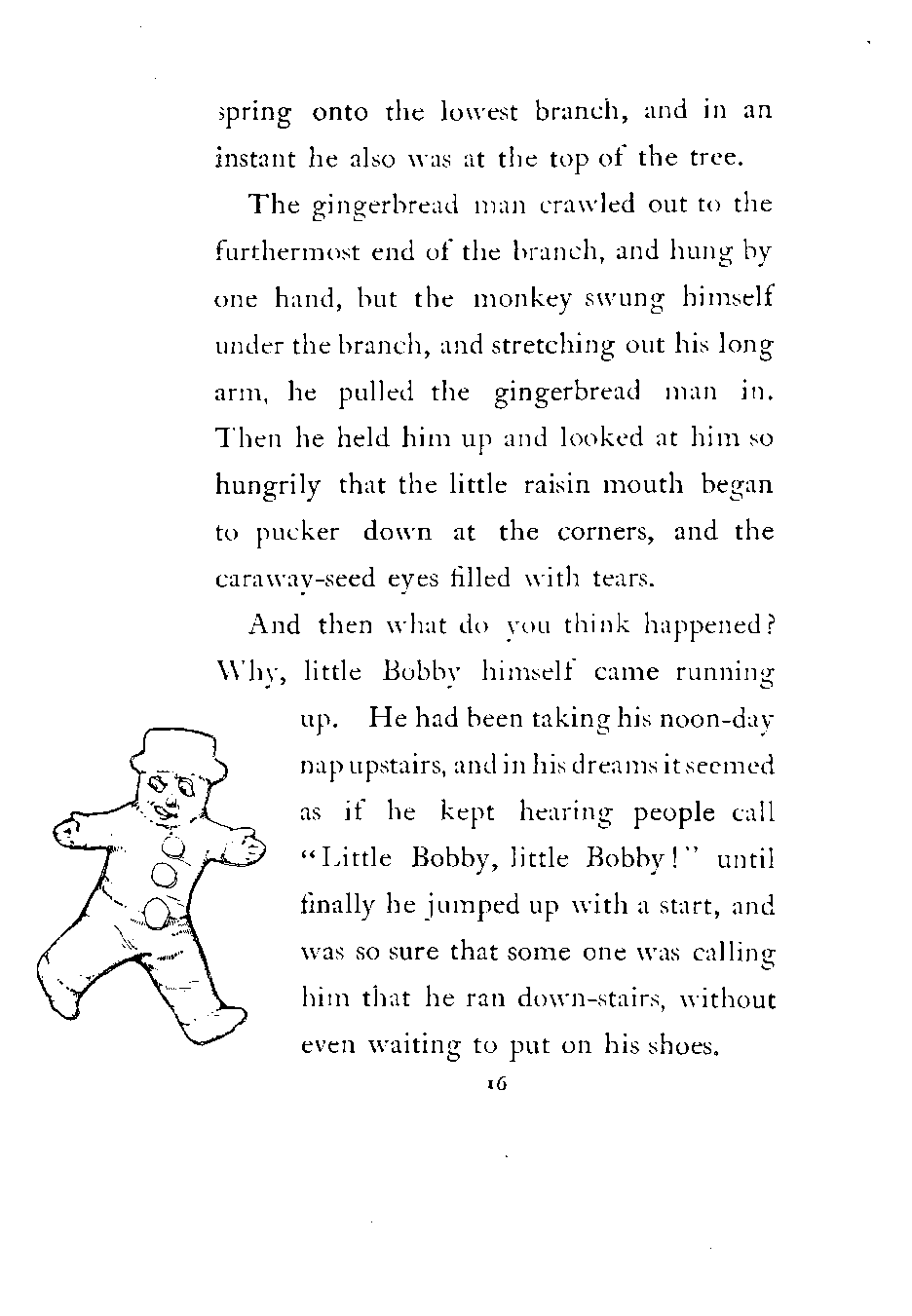 spring onto the lowest branch, and in an instant he also was at the top of the tree.

The gingerbread man crawled out to the furthermost end of the branch, and hung by one hand, but the monkey swung himself under the branch, and stretching out his long arm, he pulled the gingerbread man in. Then he held him up and looked at him so hungrily that the little raisin mouth began to pucker down at the corners, and the caraway-seed eyes filled with tears.

And then what do you think happened? Why, little Bobby himself came running up. He had been taking his noon-day nap upstairs, and in his dreams it seemed as if he kept hearing people call "Little Bobby, little Bobby!" until finally he jumped up with a start, and was so sure that some one was calling him that he ran down-stairs, without even waiting to put on his shoes.

16